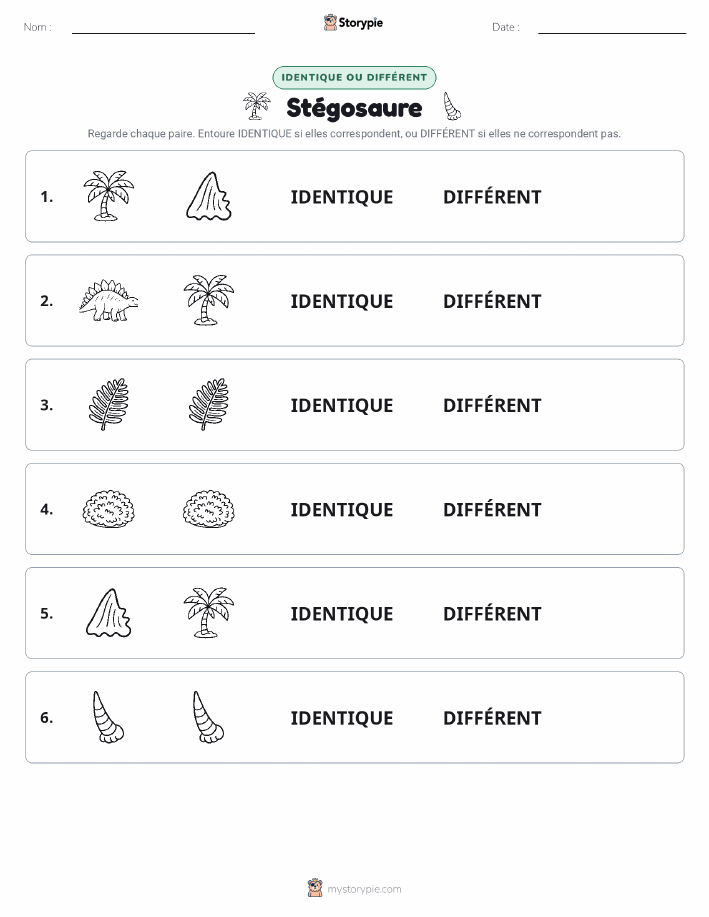 Nom : Storypie Date :

IDENTIQUE OU DIFFÉRENT

Stégosaure

Regarde chaque paire. Entoure IDENTIQUE si elles correspondent, ou DIFFÉRENT si elles ne correspondent pas.

1. IDENTIQUE DIFFÉRENT

2. IDENTIQUE DIFFÉRENT

3. IDENTIQUE DIFFÉRENT

4. IDENTIQUE DIFFÉRENT

5. IDENTIQUE DIFFÉRENT

6. IDENTIQUE DIFFÉRENT

mystorypie.com